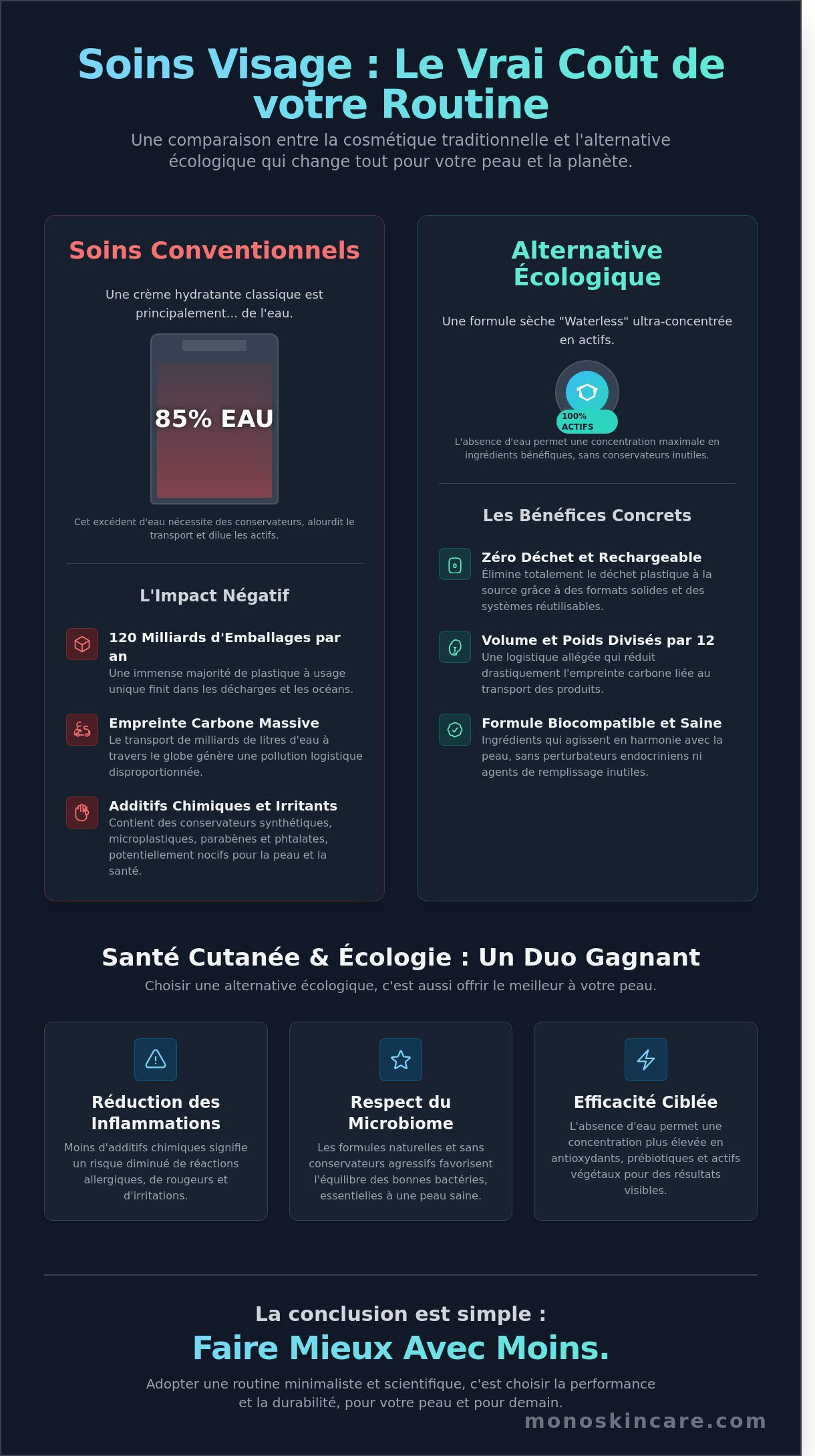 Soins Visage : Le Vrai Coût de votre Routine

Une comparaison entre la cosmétique traditionnelle et l'alternative écologique qui change tout pour votre peau et la planète.

Soins Conventionnels

Une crème hydratante classique est principalement... de l'eau.

85% EAU

Cet excédent d'eau nécessite des conservateurs, alourdit le transport et dilue les actifs.

L'Impact Négatif

120 Milliards d'Emballages par an
Une immense majorité de plastique à usage unique finit dans les décharges et les océans.

Empreinte Carbone Massive
Le transport de milliards de litres d'eau à travers le globe génère une pollution logistique disproportionnée.

Additifs Chimiques et Irritants
Contient des conservateurs synthétiques, microplastiques, parabènes et phtalates, potentiellement nocifs pour la peau et la santé.

Alternative Écologique

Une formule sèche "Waterless" ultra-concentrée en actifs.

100% ACTIFS

L'absence d'eau permet une concentration maximale en ingrédients bénéfiques, sans conservateurs inutiles.

Les Bénéfices Concrets

Zéro Déchet et Rechargeable
Élimine totalement le déchet plastique à la source grâce à des formats solides et des systèmes réutilisables.

Volume et Poids Divisés par 12
Une logistique allégée qui réduit drastiquement l'empreinte carbone liée au transport des produits.

Formule Biocompatible et Saine
Ingrédients qui agissent en harmonie avec la peau, sans perturbateurs endocriniens ni agents de remplissage inutiles.

Santé Cutanée & Écologie : Un Duo Gagnant

Choisir une alternative écologique, c'est aussi offrir le meilleur à votre peau.

Réduction des Inflammations
Moins d'additifs chimiques signifie un risque diminué de réactions allergiques, de rougeurs et d'irritations.

Respect du Microbiome
Les formules naturelles et sans conservateurs agressifs favorisent l'équilibre des bonnes bactéries, essentielles à une peau saine.

Efficacité Ciblée
L'absence d'eau permet une concentration plus élevée en antioxydants, prébiotiques et actifs végétaux pour des résultats visibles.

La conclusion est simple :
Faire Mieux Avec Moins.

Adopter une routine minimaliste et scientifique, c'est choisir la performance et la durabilité, pour votre peau et pour demain.

monoskincare.com